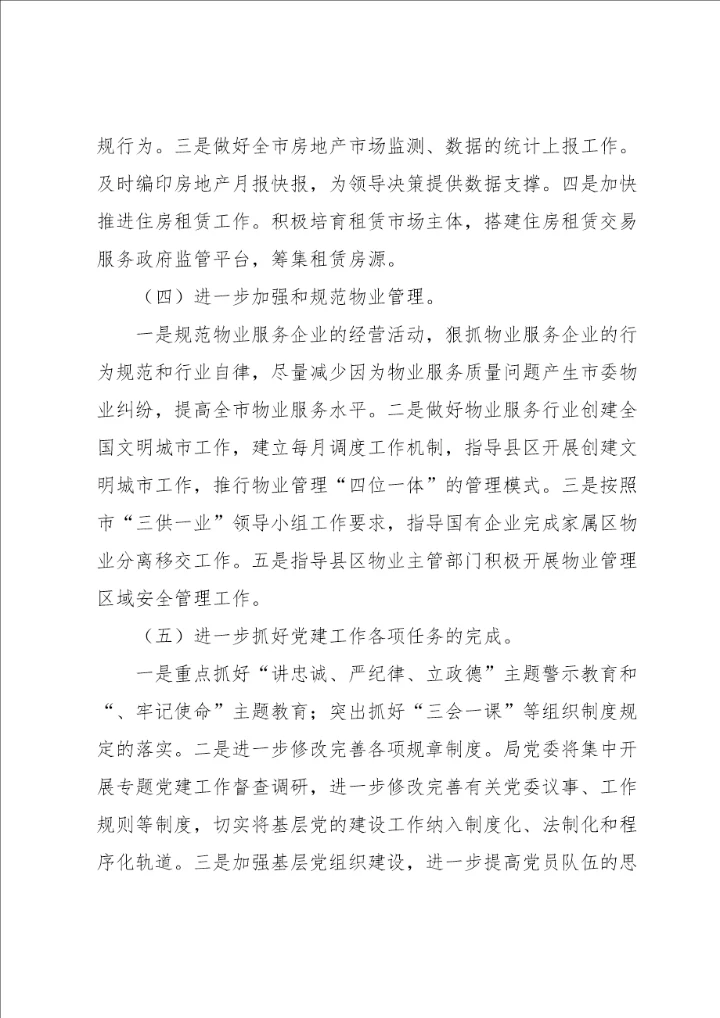 规行为。三是做好全市房地产市场监测、数据的统计上报工作。及时编印房地产月报快报，为领导决策提供数据支撑。四是加快推进住房租赁工作。积极培育租赁市场主体，搭建住房租赁交易服务政府监管平台，筹集租赁房源。

（四）进一步加强和规范物业管理。

一是规范物业服务企业的经营活动，狠抓物业服务企业的行为规范和行业自律，尽量减少因为物业服务质量问题产生市委物业纠纷，提高全市物业服务水平。二是做好物业服务行业创建全国文明城市工作，建立每月调度工作机制，指导县区开展创建文明城市工作，推行物业管理“四位一体”的管理模式。三是按照市“三供一业”领导小组工作要求，指导国有企业完成家属区物业分离移交工作。五是指导县区物业主管部门积极开展物业管理区域安全管理工作。

（五）进一步抓好党建工作各项任务的完成。

一是重点抓好“讲忠诚、严纪律、立政德”主题警示教育和“、牢记使命”主题教育；突出抓好“三会一课”等组织制度规定的落实。二是进一步修改完善各项规章制度。局党委将集中开展专题党建工作督查调研，进一步修改完善有关党委议事、工作规则等制度，切实将基层党的建设工作纳入制度化、法制化和程序化轨道。三是加强基层党组织建设，进一步提高党员队伍的思